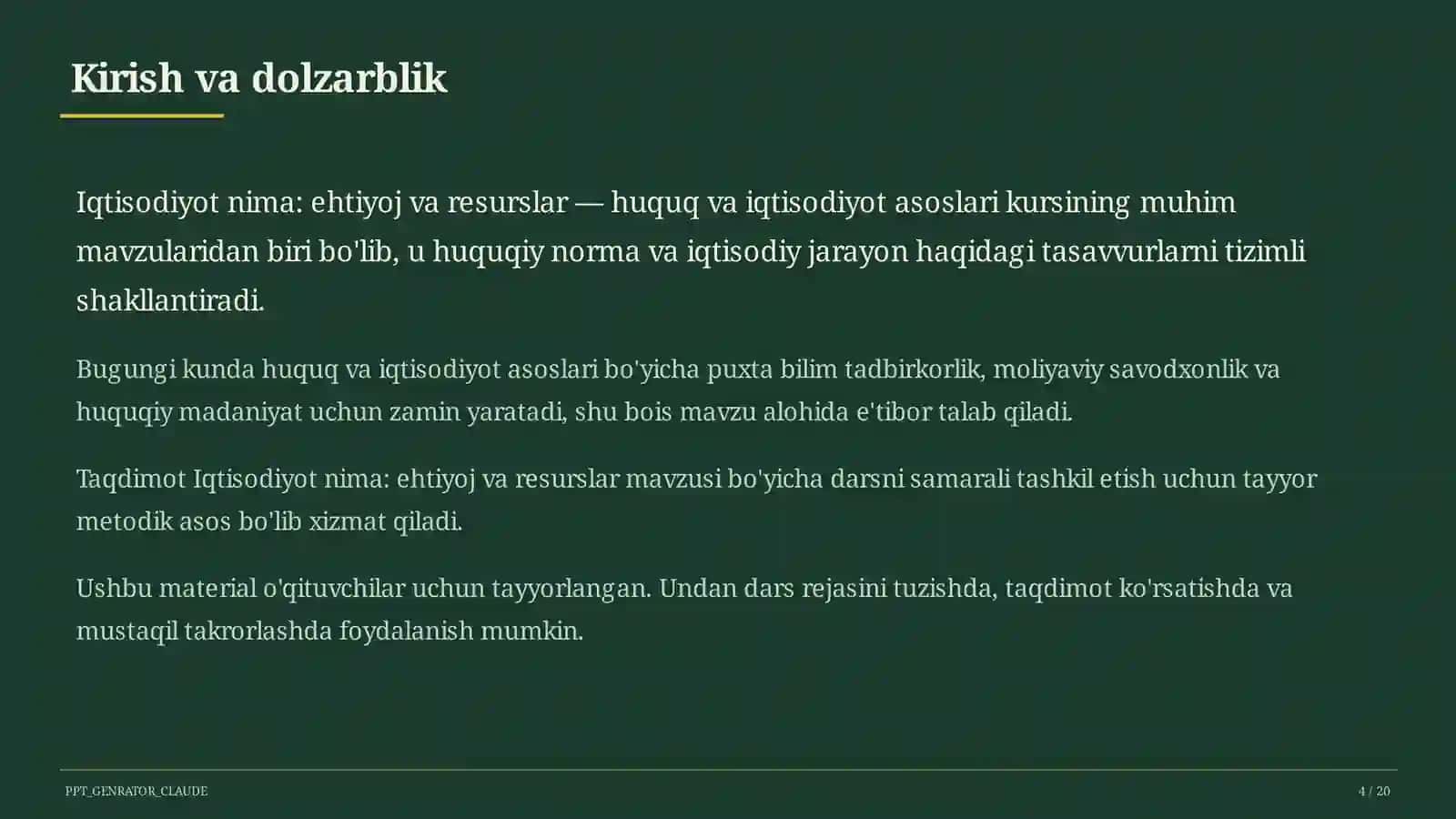 Kirish va dolzarblik

Iqtisodiyot nima: ehtiyoj va resurslar — huquq va iqtisodiyot asoslari kursining muhim mavzularidan biri bo'lib, u huquqiy norma va iqtisodiy jarayon haqidagi tasavvurlarni tizimli shakllantiradi.

Bugungi kunda huquq va iqtisodiyot asoslari bo'yicha puxta bilim tadbirkorlik, moliyaviy savodxonlik va huquqiy madaniyat uchun zamin yaratadi, shu bois mavzu alohida e'tibor talab qiladi.

Taqdimot Iqtisodiyot nima: ehtiyoj va resurslar mavzusi bo'yicha darsni samarali tashkil etish uchun tayyor metodik asos bo'lib xizmat qiladi.

Ushbu material o'qituvchilar uchun tayyorlangan. Undan dars rejasini tuzishda, taqdimot ko'rsatishda va mustaqil takrorlashda foydalanish mumkin.

PPT_GENRATOR_CLAUDE

4 / 20